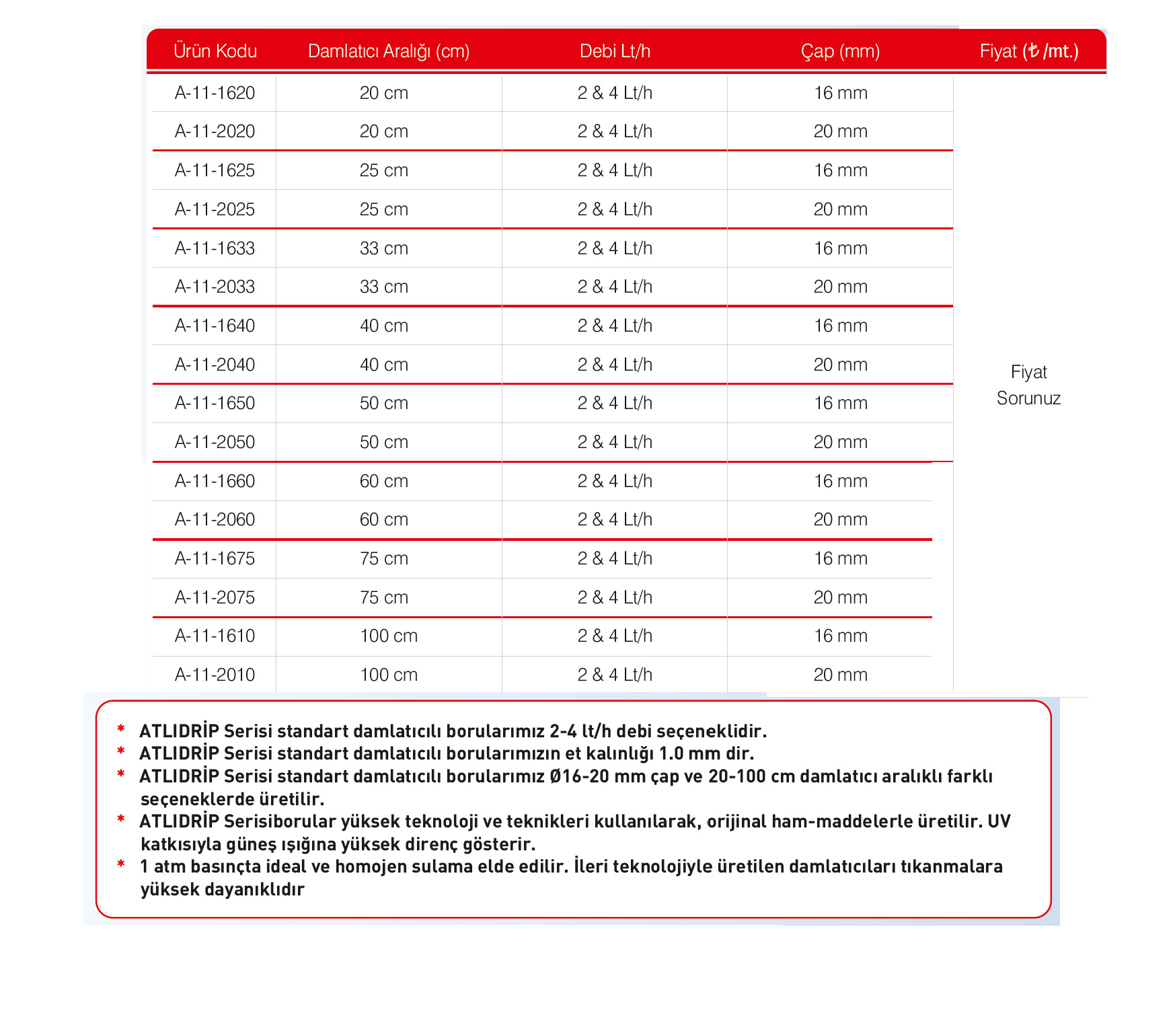 | Ürün Kodu | Damlatıcı Aralığı (cm) | Debi Lt/h | Çap (mm) | Fiyat (₺ /mt.) |
|---|---|---|---|---|
| A-11-1620 | 20 cm | 2 & 4 Lt/h | 16 mm | Fiyat Sorunuz |
| A-11-2020 | 20 cm | 2 & 4 Lt/h | 20 mm | |
| A-11-1625 | 25 cm | 2 & 4 Lt/h | 16 mm | |
| A-11-2025 | 25 cm | 2 & 4 Lt/h | 20 mm | |
| A-11-1633 | 33 cm | 2 & 4 Lt/h | 16 mm | |
| A-11-2033 | 33 cm | 2 & 4 Lt/h | 20 mm | |
| A-11-1640 | 40 cm | 2 & 4 Lt/h | 16 mm | |
| A-11-2040 | 40 cm | 2 & 4 Lt/h | 20 mm | |
| A-11-1650 | 50 cm | 2 & 4 Lt/h | 16 mm | |
| A-11-2050 | 50 cm | 2 & 4 Lt/h | 20 mm | |
| A-11-1660 | 60 cm | 2 & 4 Lt/h | 16 mm | |
| A-11-2060 | 60 cm | 2 & 4 Lt/h | 20 mm | |
| A-11-1675 | 75 cm | 2 & 4 Lt/h | 16 mm | |
| A-11-2075 | 75 cm | 2 & 4 Lt/h | 20 mm | |
| A-11-1610 | 100 cm | 2 & 4 Lt/h | 16 mm | |
| A-11-2010 | 100 cm | 2 & 4 Lt/h | 20 mm | |

* ATLIDRİP Serisi standart damlatıcılı borularımız 2-4 lt/h debi seçeneklidir.
* ATLIDRİP Serisi standart damlatıcılı borularımızın et kalınlığı 1.0 mm dir.
* ATLIDRİP Serisi standart damlatıcılı borularımız Ø16-20 mm çap ve 20-100 cm damlatıcı aralıklı farklı seçeneklerde üretilir.
* ATLIDRİP Serisiborular yüksek teknoloji ve teknikleri kullanılarak, orijinal ham-maddelerle üretilir. UV katkısıyla güneş ışığına yüksek direnç gösterir.
* 1 atm basınçta ideal ve homojen sulama elde edilir. İleri teknolojiyle üretilen damlatıcıları tıkanmalara yüksek dayanıklıdır